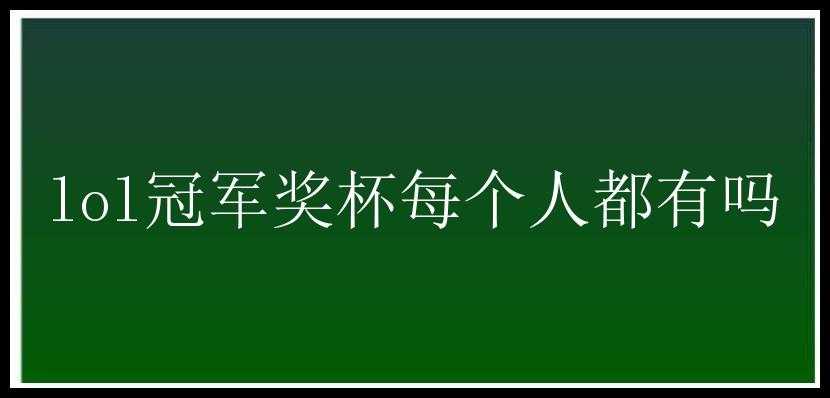 lol冠军奖杯每个人都有吗